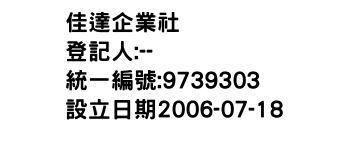 佳達企業社
登記人:--
統一編號:9739303
設立日期2006-07-18